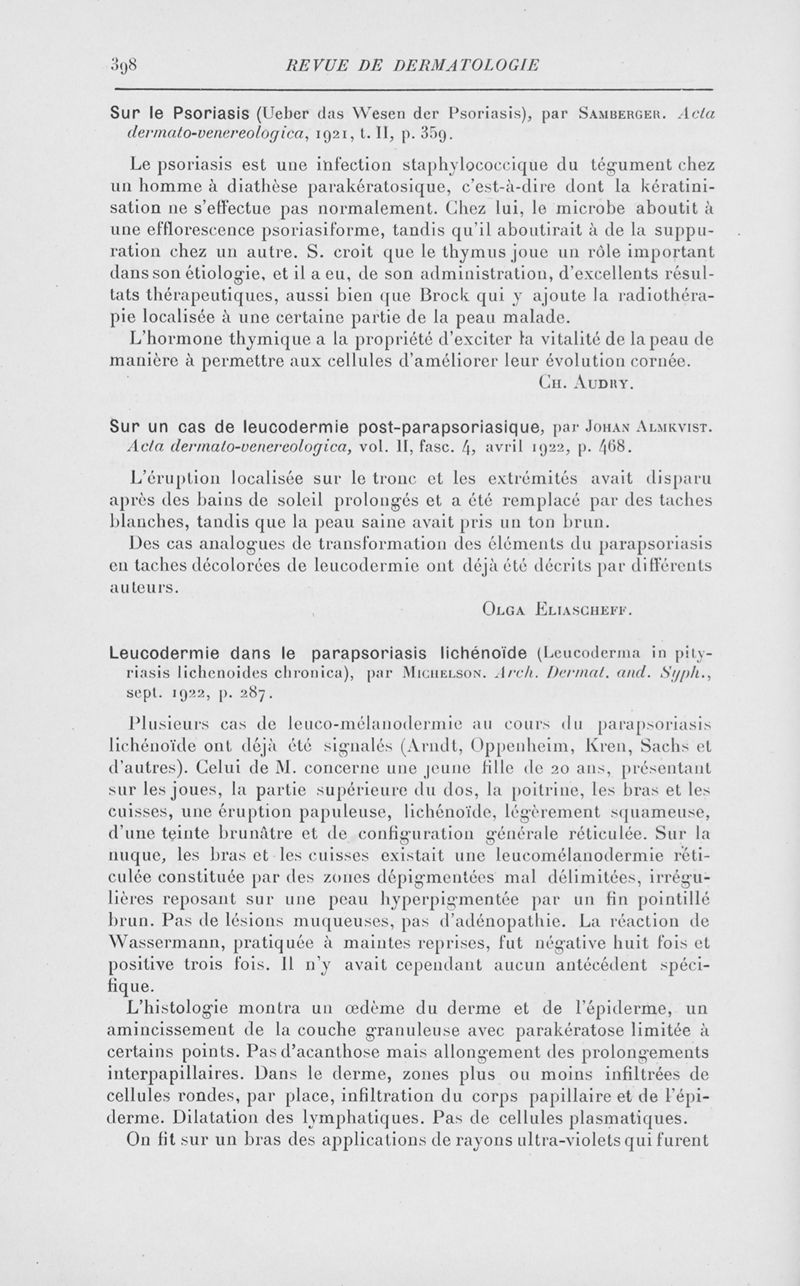 398 REVUE DE DERMATOLOGIE

Sur le Psoriasis (Ueber das Wesen der Psoriasis), par Samberger. Acta dermato-venereologica, 1921, t. II, p. 359.

Le psoriasis est une infection staphylococcique du tégument chez un homme à diathèse parakératosique, c'est-à-dire dont la kératinisation ne s'effectue pas normalement. Chez lui, le microbe aboutit à une efflorescence psoriasiforme, tandis qu'il aboutirait à de la suppuration chez un autre. S. croit que le thymus joue un rôle important dans son étiologie, et il a eu, de son administration, d'excellents résultats thérapeutiques, aussi bien que Brock qui y ajoute la radiothérapie localisée à une certaine partie de la peau malade.

L'hormone thymique a la propriété d'exciter la vitalité de la peau de manière à permettre aux cellules d'améliorer leur évolution cornée.

Ch. Audry.

Sur un cas de leucodermie post-parapsoriasique, par Johan Almkvist. Acta dermato-venereologica, vol. II, fasc. 4, avril 1922, p. 468.

L'éruption localisée sur le tronc et les extrémités avait disparu après des bains de soleil prolongés et a été remplacé par des taches blanches, tandis que la peau saine avait pris un ton brun.

Des cas analogues de transformation des éléments du parapsoriasis en taches décolorées de leucodermie ont déjà été décrits par différents auteurs.

Olga Eliascheff.

Leucodermie dans le parapsoriasis lichénoïde (Leucoderma in pityriasis lichenoides chronica), par Michelson. Arch. Dermat. and. Syph., sept. 1922, p. 287.

Plusieurs cas de leuco-mélanodermie au cours du parapsoriasis lichénoïde ont déjà été signalés (Arndt, Oppenheim, Kren, Sachs et d'autres). Celui de M. concerne une jeune fille de 20 ans, présentant sur les joues, la partie supérieure du dos, la poitrine, les bras et les cuisses, une éruption papuleuse, lichénoïde, légèrement squameuse, d'une teinte brunâtre et de configuration générale réticulée. Sur la nuque, les bras et les cuisses existait une leucomélanodermie réticulée constituée par des zones dépigmentées mal délimitées, irrégulières reposant sur une peau hyperpigmentée par un fin pointillé brun. Pas de lésions muqueuses, pas d'adénopathie. La réaction de Wassermann, pratiquée à maintes reprises, fut négative huit fois et positive trois fois. Il n'y avait cependant aucun antécédent spécifique.

L'histologie montra un œdème du derme et de l'épiderme, un amincissement de la couche granuleuse avec parakératose limitée à certains points. Pas d'acanthose mais allongement des prolongements interpapillaires. Dans le derme, zones plus ou moins infiltrées de cellules rondes, par place, infiltration du corps papillaire et de l'épiderme. Dilatation des lymphatiques. Pas de cellules plasmatiques.

On fit sur un bras des applications de rayons ultra-violets qui furent